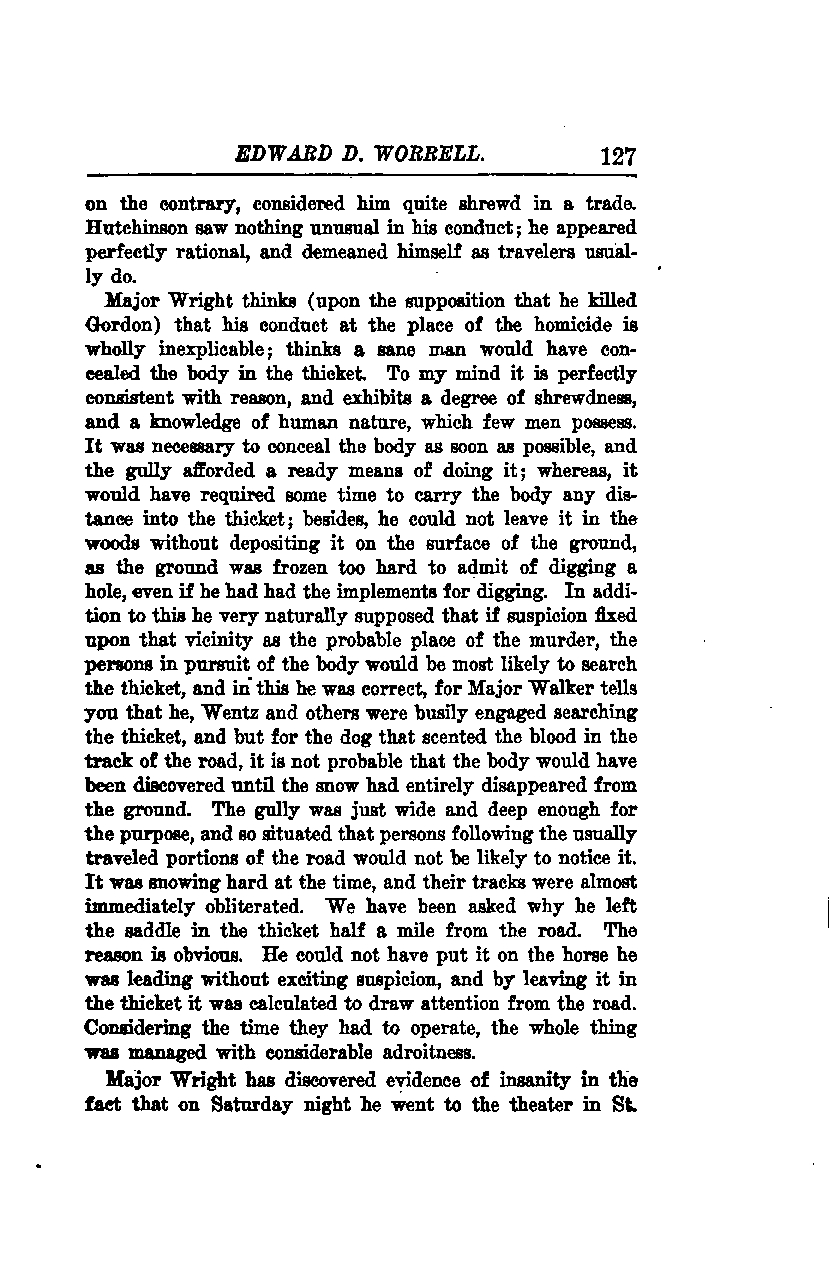 EDWARD D. WORRELL. 127

on the contrary, considered him quite shrewd in a trade. Hutchinson saw nothing unusual in his conduct; he appeared perfectly rational, and demeaned himself as travelers usually do.

Major Wright thinks (upon the supposition that he killed Gordon) that his conduct at the place of the homicide is wholly inexplicable; thinks a sane man would have concealed the body in the thicket. To my mind it is perfectly consistent with reason, and exhibits a degree of shrewdness, and a knowledge of human nature, which few men possess. It was necessary to conceal the body as soon as possible, and the gully afforded a ready means of doing it; whereas, it would have required some time to carry the body any distance into the thicket; besides, he could not leave it in the woods without depositing it on the surface of the ground, as the ground was frozen too hard to admit of digging a hole, even if he had had the implements for digging. In addition to this he very naturally supposed that if suspicion fixed upon that vicinity as the probable place of the murder, the persons in pursuit of the body would be most likely to search the thicket, and in this he was correct, for Major Walker tells you that he, Wentz and others were busily engaged searching the thicket, and but for the dog that scented the blood in the track of the road, it is not probable that the body would have been discovered until the snow had entirely disappeared from the ground. The gully was just wide and deep enough for the purpose, and so situated that persons following the usually traveled portions of the road would not be likely to notice it. It was snowing hard at the time, and their tracks were almost immediately obliterated. We have been asked why he left the saddle in the thicket half a mile from the road. The reason is obvious. He could not have put it on the horse he was leading without exciting suspicion, and by leaving it in the thicket it was calculated to draw attention from the road. Considering the time they had to operate, the whole thing was managed with considerable adroitness.

Major Wright has discovered evidence of insanity in the fact that on Saturday night he went to the theater in St.